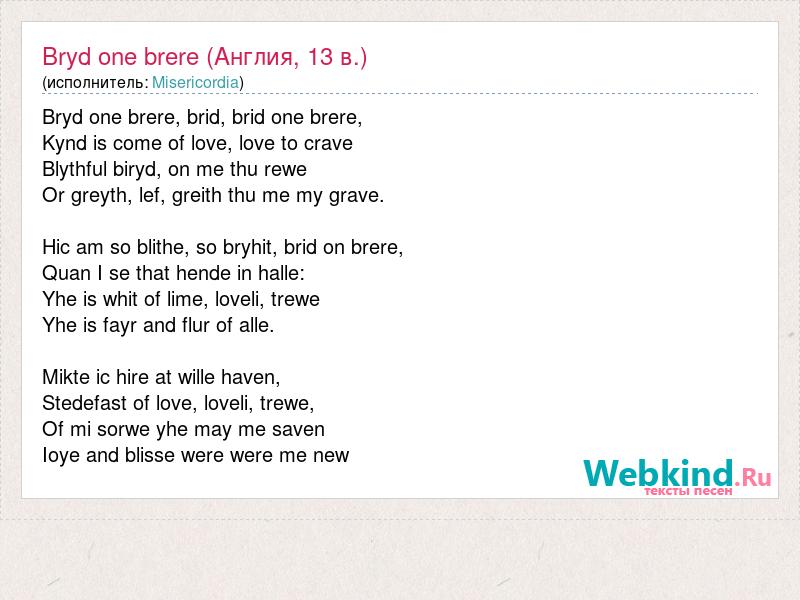 Bryd one brere (Англия, 13 в.)
(исполнитель: Misericordia)

Bryd one brere, brid, brid one brere,
Kynd is come of love, love to crave
Blythful biryd, on me thu rewe
Or greyth, lef, greith thu me my grave.

Hic am so blithe, so bryhit, brid on brere,
Quan I se that hende in halle:
Yhe is whit of lime, loveli, trewe
Yhe is fayr and flur of alle.

Mikte ic hire at wille haven,
Stedefast of love, loveli, trewe,
Of mi sorwe yhe may me saven
Ioye and blisse were were me new

Webkind.Ru
тексты песен